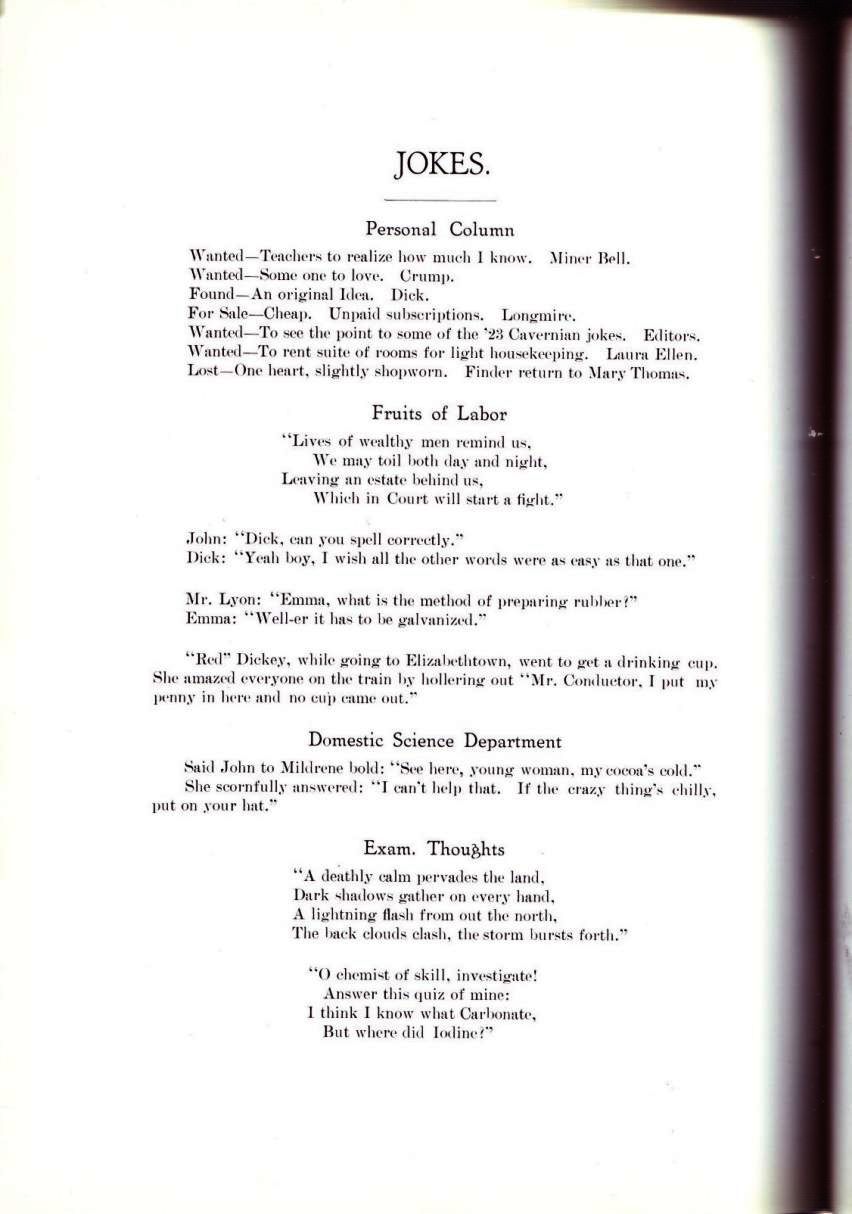 JOKES.

Personal Column

Wanted—Teachers to realize how much I know. Miner Bell.
Wanted—Some one to love. Crump.
Found—An original Idea. Dick.
For Sale—Cheap. Unpaid subscriptions. Longmire.
Wanted—To see the point to some of the '23 Cavernian jokes. Editors.
Wanted—To rent suite of rooms for light housekeeping. Laura Ellen.
Lost—One heart, slightly shopworn. Finder return to Mary Thomas.

Fruits of Labor

"Lives of wealthy men remind us,
We may toil both day and night,
Leaving an estate behind us,
Which in Court will start a fight."

John: "Dick, can you spell correctly."
Dick: "Yeah boy, I wish all the other words were as easy as that one."

Mr. Lyon: "Emma, what is the method of preparing rubber?"
Emma: "Well-er it has to be galvanized."

"Red" Dickey, while going to Elizabethtown, went to get a drinking cup. She amazed everyone on the train by hollering out "Mr. Conductor, I put my penny in here and no cup came out."

Domestic Science Department

Said John to Mildrene bold: "See here, young woman, my cocoa's cold."
She scornfully answered: "I can't help that. If the crazy thing's chilly, put on your hat."

Exam. Thoughts

"A deathly calm pervades the land,
Dark shadows gather on every hand,
A lightning flash from out the north,
The back clouds clash, the storm bursts forth."

"O chemist of skill, investigate!
Answer this quiz of mine:
I think I know what Carbonate,
But where did Iodine?"